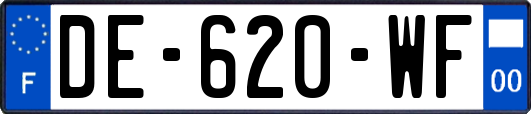 F
DE-620-WF
00